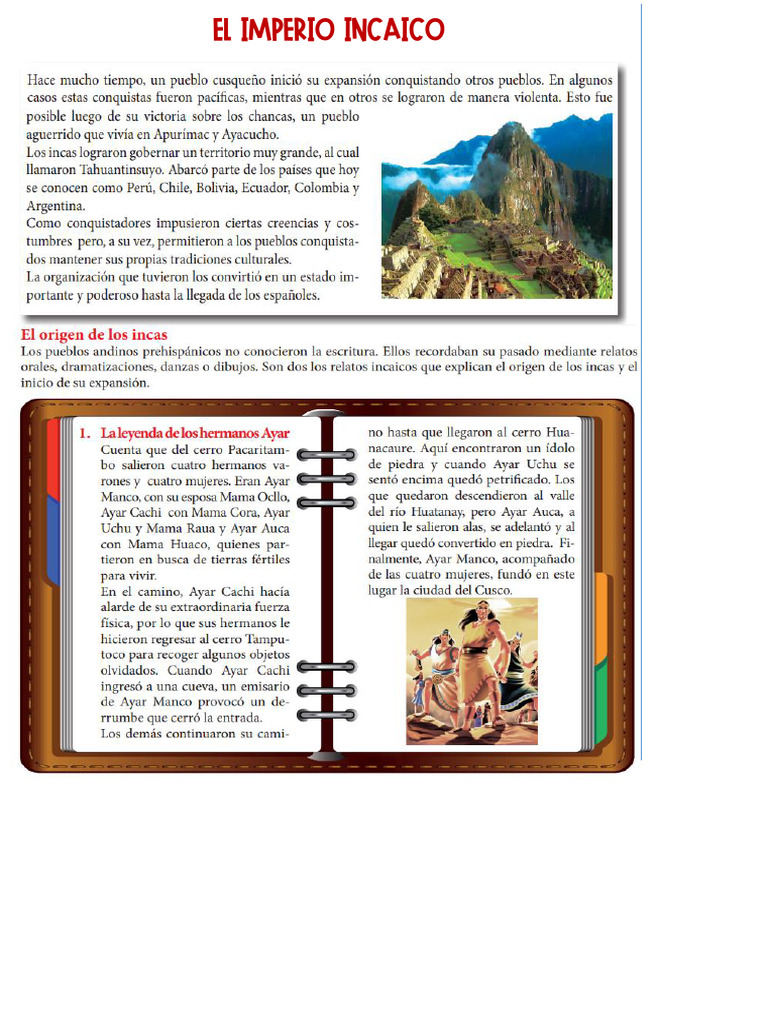 EL IMPERIO INCAICO

Hace mucho tiempo, un pueblo cusqueño inició su expansión conquistando otros pueblos. En algunos casos estas conquistas fueron pacíficas, mientras que en otros se lograron de manera violenta. Esto fue posible luego de su victoria sobre los chancas, un pueblo aguerrido que vivía en Apurímac y Ayacucho.
Los incas lograron gobernar un territorio muy grande, al cual llamaron Tahuantinsuyo. Abarcó parte de los países que hoy se conocen como Perú, Chile, Bolivia, Ecuador, Colombia y Argentina.
Como conquistadores impusieron ciertas creencias y costumbres pero, a su vez, permitieron a los pueblos conquistados mantener sus propias tradiciones culturales.
La organización que tuvieron los convirtió en un estado importante y poderoso hasta la llegada de los españoles.

El origen de los incas
Los pueblos andinos prehispánicos no conocieron la escritura. Ellos recordaban su pasado mediante relatos orales, dramatizaciones, danzas o dibujos. Son dos los relatos incaicos que explican el origen de los incas y el inicio de su expansión.

1. La leyenda de los hermanos Ayar
Cuenta que del cerro Pacaritambo salieron cuatro hermanos varones y cuatro mujeres. Eran Ayar Manco, con su esposa Mama Ocllo, Ayar Cachi con Mama Cora, Ayar Uchu y Mama Raua y Ayar Auca con Mama Huaco, quienes partieron en busca de tierras fértiles para vivir.
En el camino, Ayar Cachi hacía alarde de su extraordinaria fuerza física, por lo que sus hermanos le hicieron regresar al cerro Tamputoco para recoger algunos objetos olvidados. Cuando Ayar Cachi ingresó a una cueva, un emisario de Ayar Manco provocó un derrumbe que cerró la entrada.
Los demás continuaron su camino hasta que llegaron al cerro Huanacaure. Aquí encontraron un ídolo de piedra y cuando Ayar Uchu se sentó encima quedó petrificado. Los que quedaron descendieron al valle del río Huatanay, pero Ayar Auca, a quien le salieron alas, se adelantó y al llegar quedó convertido en piedra. Finalmente, Ayar Manco, acompañado de las cuatro mujeres, fundó en este lugar la ciudad del Cusco.